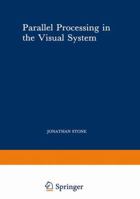 Parallel Processing in the Visual System

JONATHAN STONE

Springer